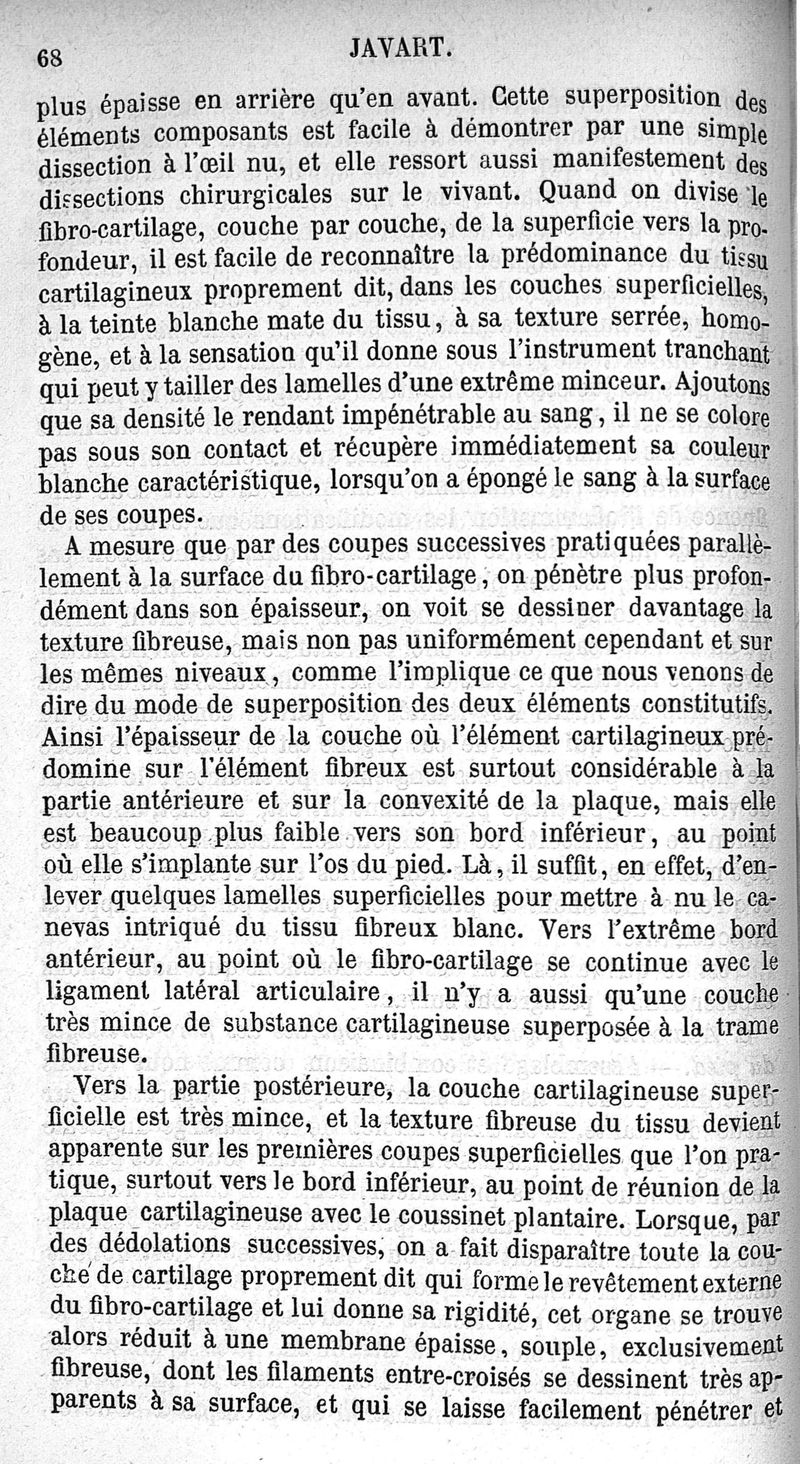 68 JAVART.

plus épaisse en arrière qu'en avant. Cette superposition des éléments composants est facile à démontrer par une simple dissection à l'œil nu, et elle ressort aussi manifestement des dissections chirurgicales sur le vivant. Quand on divise le fibro-cartilage, couche par couche, de la superficie vers la profondeur, il est facile de reconnaître la prédominance du tissu cartilagineux proprement dit, dans les couches superficielles, à la teinte blanche mate du tissu, à sa texture serrée, homogène, et à la sensation qu'il donne sous l'instrument tranchant qui peut y tailler des lamelles d'une extrême minceur. Ajoutons que sa densité le rendant impénétrable au sang, il ne se colore pas sous son contact et récupère immédiatement sa couleur blanche caractéristique, lorsqu'on a épongé le sang à la surface de ses coupes.

A mesure que par des coupes successives pratiquées parallèlement à la surface du fibro-cartilage, on pénètre plus profondément dans son épaisseur, on voit se dessiner davantage la texture fibreuse, mais non pas uniformément cependant et sur les mêmes niveaux, comme l'implique ce que nous venons de dire du mode de superposition des deux éléments constitutifs. Ainsi l'épaisseur de la couche où l'élément cartilagineux prédomine sur l'élément fibreux est surtout considérable à la partie antérieure et sur la convexité de la plaque, mais elle est beaucoup plus faible vers son bord inférieur, au point où elle s'implante sur l'os du pied. Là, il suffit, en effet, d'enlever quelques lamelles superficielles pour mettre à nu le canevas intriqué du tissu fibreux blanc. Vers l'extrême bord antérieur, au point où le fibro-cartilage se continue avec le ligament latéral articulaire, il n'y a aussi qu'une couche très mince de substance cartilagineuse superposée à la trame fibreuse.

Vers la partie postérieure, la couche cartilagineuse superficielle est très mince, et la texture fibreuse du tissu devient apparente sur les premières coupes superficielles que l'on pratique, surtout vers le bord inférieur, au point de réunion de la plaque cartilagineuse avec le coussinet plantaire. Lorsque, par des dédolations successives, on a fait disparaître toute la couche de cartilage proprement dit qui forme le revêtement externe du fibro-cartilage et lui donne sa rigidité, cet organe se trouve alors réduit à une membrane épaisse, souple, exclusivement fibreuse, dont les filaments entre-croisés se dessinent très apparents à sa surface, et qui se laisse facilement pénétrer et